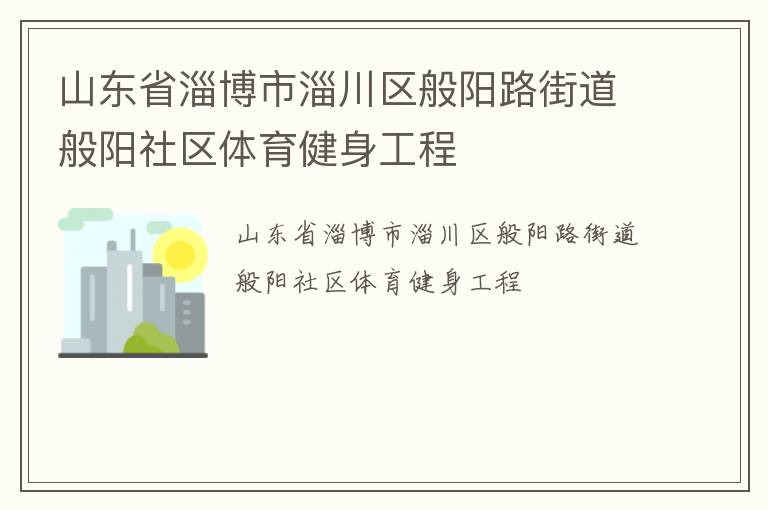 山东省淄博市淄川区般阳路街道般阳社区体育健身工程

山东省淄博市淄川区般阳路街道般阳社区体育健身工程